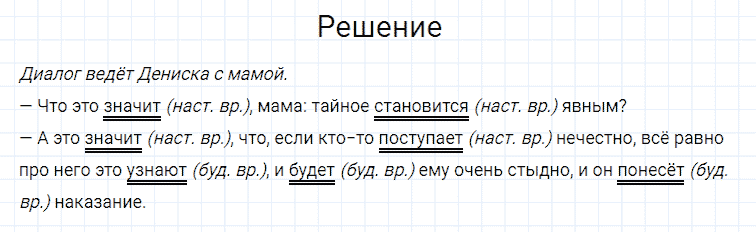 Решение

Диалог ведёт Дениска с мамой.

— Что это значит (наст. вр.), мама: тайное становится (наст. вр.) явным?

— А это значит (наст. вр.), что, если кто-то поступает (наст. вр.) нечестно, всё равно про него это узнают (буд. вр.), и будет (буд. вр.) ему очень стыдно, и он понесёт (буд. вр.) наказание.